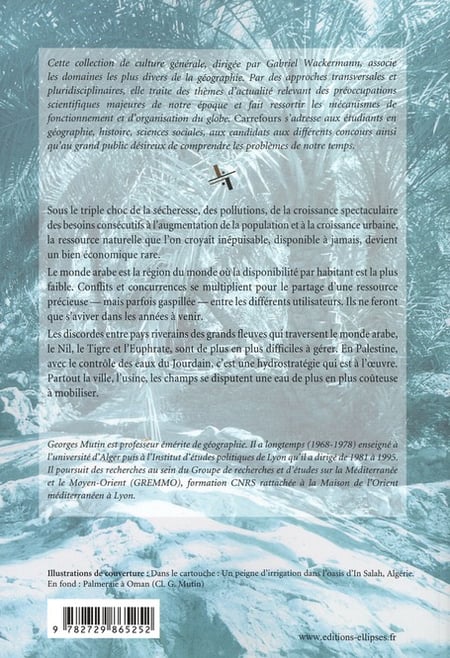 Cette collection de culture générale, dirigée par Gabriel Wackermann, associe les domaines les plus divers de la géographie. Par des approches transversales et pluridisciplinaires, elle traite des thèmes d'actualité relevant des préoccupations scientifiques majeures de notre époque et fait ressortir les mécanismes de fonctionnement et d'organisation du globe. Carrefours s'adresse aux étudiants en géographie, histoire, sciences sociales, aux candidats aux différents concours ainsi qu'au grand public désireux de comprendre les problèmes de notre temps.

Sous le triple choc de la sécheresse, des pollutions, de la croissance spectaculaire des besoins consécutifs à l'augmentation de la population et à la croissance urbaine, la ressource naturelle que l'on croyait inépuisable, disponible à jamais, devient un bien économique rare.

Le monde arabe est la région du monde où la disponibilité par habitant est la plus faible. Conflits et concurrences se multiplient pour le partage d'une ressource précieuse — mais parfois gaspillée — entre les différents utilisateurs. Ils ne feront que s'aviver dans les années à venir.

Les discordes entre pays riverains des grands fleuves qui traversent le monde arabe, le Nil, le Tigre et l'Euphrate, sont de plus en plus difficiles à gérer. En Palestine, avec le contrôle des eaux du Jourdain, c'est une hydrostratégie qui est à l'œuvre. Partout la ville, l'usine, les champs se disputent une eau de plus en plus coûteuse à mobiliser.

Georges Mutin est professeur émérite de géographie. Il a longtemps (1968-1978) enseigné à l'université d'Alger puis à l'Institut d'études politiques de Lyon qu'il a dirigé de 1981 à 1995. Il poursuit des recherches au sein du Groupe de recherches et d'études sur la Méditerranée et le Moyen-Orient (GREMMO), formation CNRS rattachée à la Maison de l'Orient méditerranéen à Lyon.

Illustrations de couverture : Dans le cartouche : Un peigne d'irrigation dans l'oasis d'In Salah, Algérie. En fond : Palmeraie à Oman (Cl. G. Mutin)

9 782729 865252

www.editions-ellipses.fr